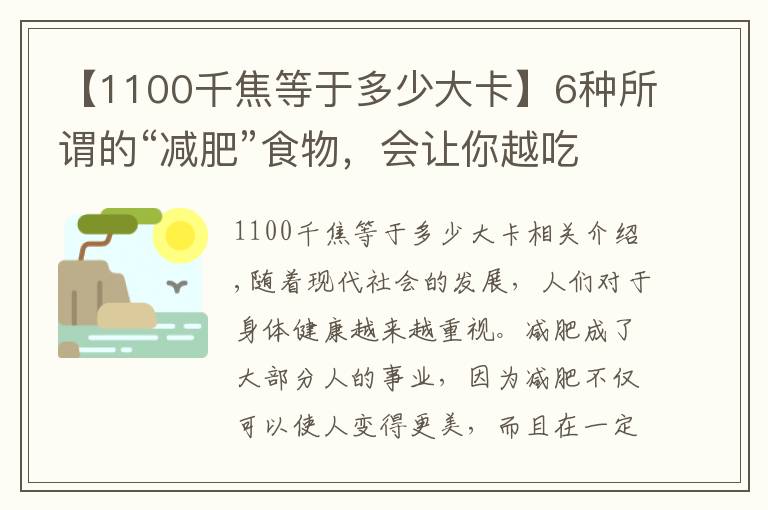 【1100千焦等于多少大卡】6种所谓的“减肥”食物，会让你越吃

1100千焦等于多少大卡相关介绍,随着现代社会的发展，人们对于身体健康越来越重视。减肥成了大部分人的事业，因为减肥不仅可以使人变得更美，而且在一定